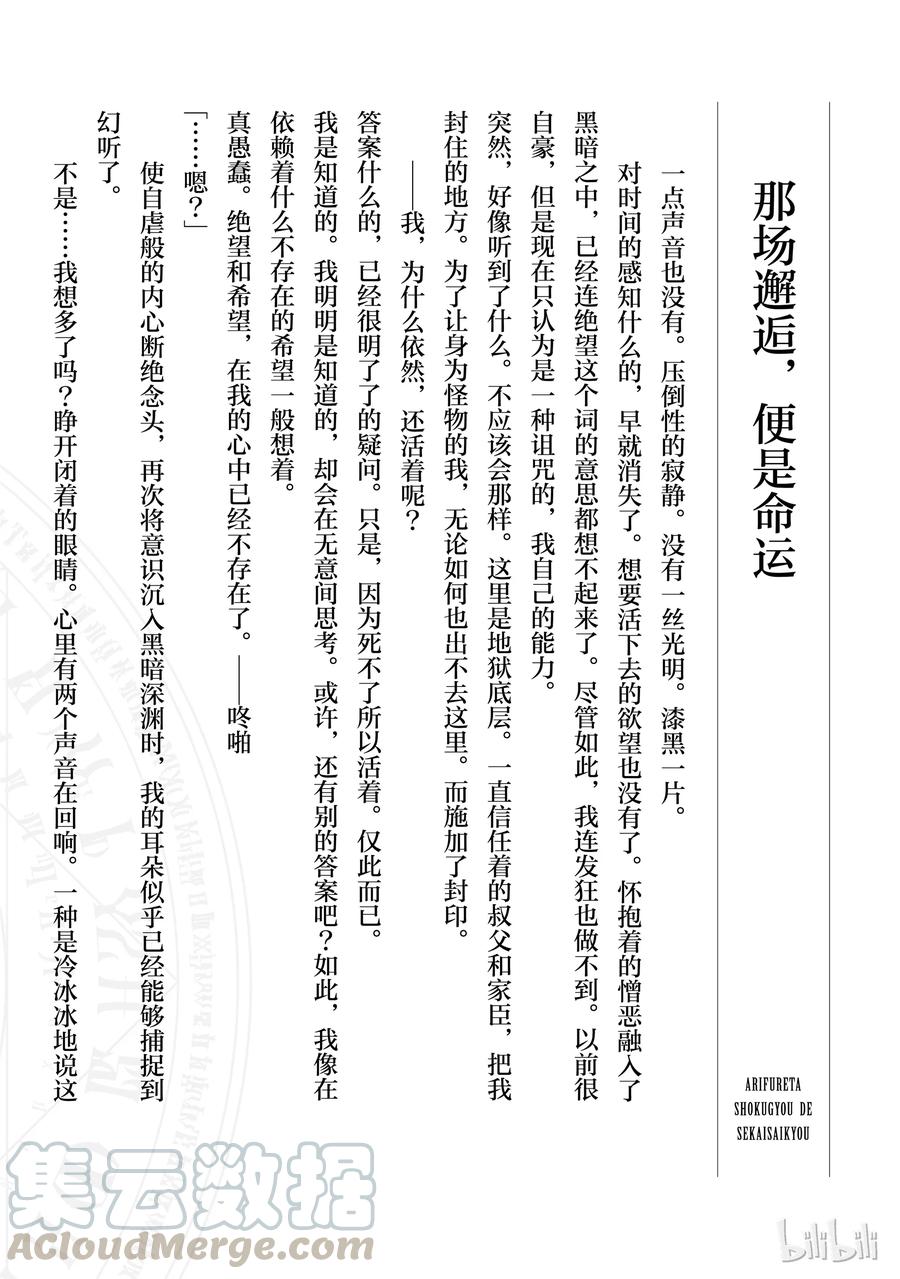 那场邂逅，便是命运

ARIFURETA
SHOKUGYOU DE
SEKAISAIKYOU

一点声音也没有。压倒性的寂静。没有一丝光明。漆黑一片。

对时间的感知什么的，早就消失了。想要活下去的欲望也没有了。怀抱着的憎恶融入了黑暗之中，已经连绝望这个词的意思都想不起来了。尽管如此，我连发狂也做不到。以前很自豪，但是现在只认为是一种诅咒的，我自己的能力。

突然，好像听到了什么。不应该会那样。这里是地狱底层。一直信任着的叔父和家臣，把我封住的地方。为了让身为怪物的我，无论如何也出不去这里。而施加了封印。

——我，为什么依然，还活着呢？

答案什么的，已经很明了了的疑问。只是，因为死不了所以活着。仅此而已。

我是知道的。我明明是知道的，却会在无意间思考。或许，还有别的答案吧？如此，我像在依赖着什么不存在的希望一般想着。

真愚蠢。绝望和希望，在我的心中已经不存在了。——咚啪

「……嗯？」

使自虐般的内心断绝念头，再次将意识沉入黑暗深渊时，我的耳朵似乎已经能够捕捉到幻听了。

不是……我想多了吗？睁开闭着的眼睛。心里有两个声音在回响。一种是冷冰冰地说这

集云数据
ACloudMerge.com
bilibili